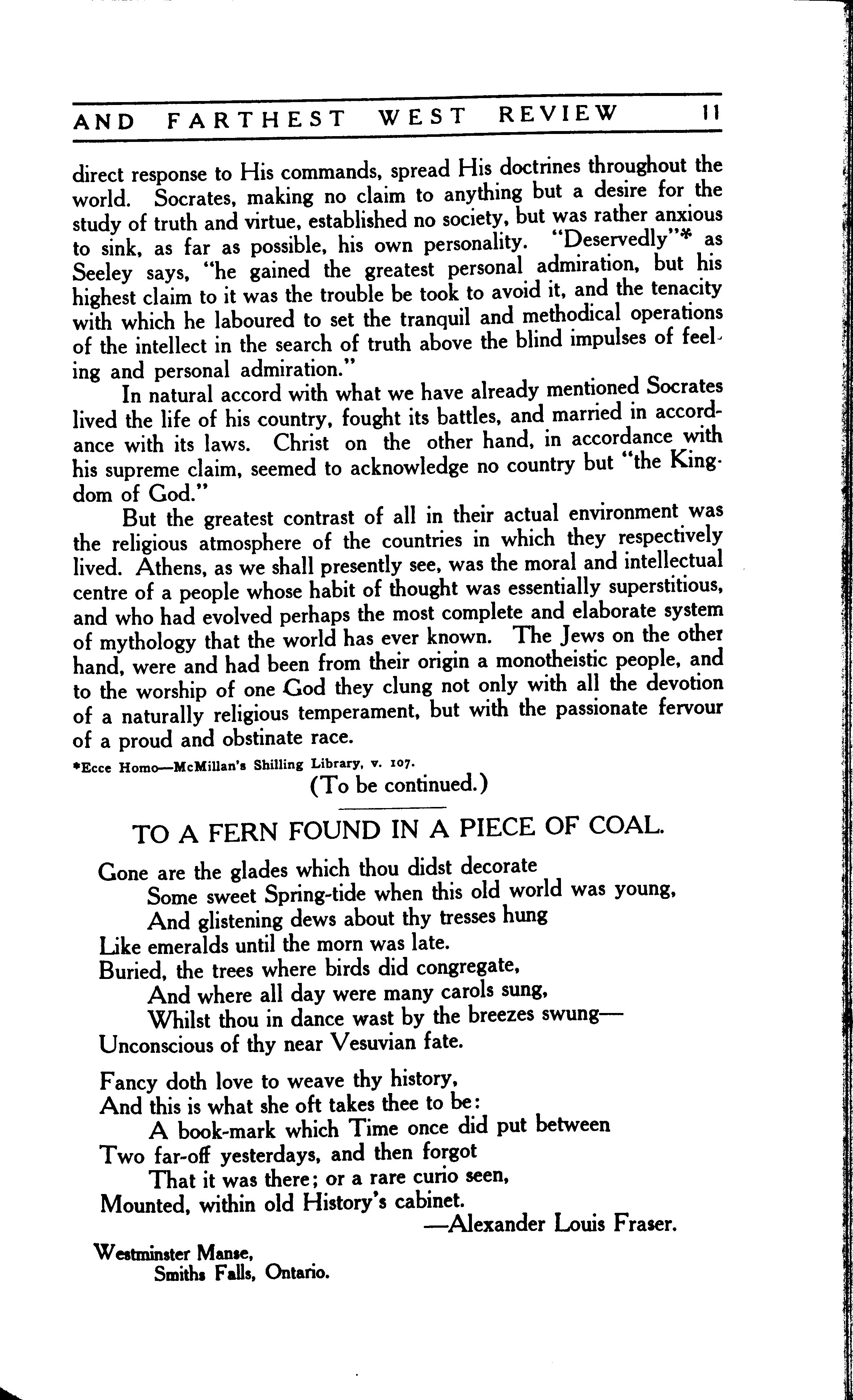 AND FARTHEST WEST REVIEW 11

direct response to His commands, spread His doctrines throughout the world. Socrates, making no claim to anything but a desire for the study of truth and virtue, established no society, but was rather anxious to sink, as far as possible, his own personality. "Deservedly"* as Seeley says, "he gained the greatest personal admiration, but his highest claim to it was the trouble be took to avoid it, and the tenacity with which he laboured to set the tranquil and methodical operations of the intellect in the search of truth above the blind impulses of feeling and personal admiration."

In natural accord with what we have already mentioned Socrates lived the life of his country, fought its battles, and married in accordance with its laws. Christ on the other hand, in accordance with his supreme claim, seemed to acknowledge no country but "the Kingdom of God."

But the greatest contrast of all in their actual environment was the religious atmosphere of the countries in which they respectively lived. Athens, as we shall presently see, was the moral and intellectual centre of a people whose habit of thought was essentially superstitious, and who had evolved perhaps the most complete and elaborate system of mythology that the world has ever known. The Jews on the other hand, were and had been from their origin a monotheistic people, and to the worship of one God they clung not only with all the devotion of a naturally religious temperament, but with the passionate fervour of a proud and obstinate race.

*Ecce Homo—McMillan's Shilling Library, v. 107.

(To be continued.)

TO A FERN FOUND IN A PIECE OF COAL.

Gone are the glades which thou didst decorate
Some sweet Spring-tide when this old world was young,
And glistening dews about thy tresses hung
Like emeralds until the morn was late.
Buried, the trees where birds did congregate,
And where all day were many carols sung,
Whilst thou in dance wast by the breezes swung—
Unconscious of thy near Vesuvian fate.

Fancy doth love to weave thy history,
And this is what she oft takes thee to be:
A book-mark which Time once did put between
Two far-off yesterdays, and then forgot
That it was there; or a rare curio seen,
Mounted, within old History's cabinet.
—Alexander Louis Fraser.

Westminster Manse,
Smiths Falls, Ontario.